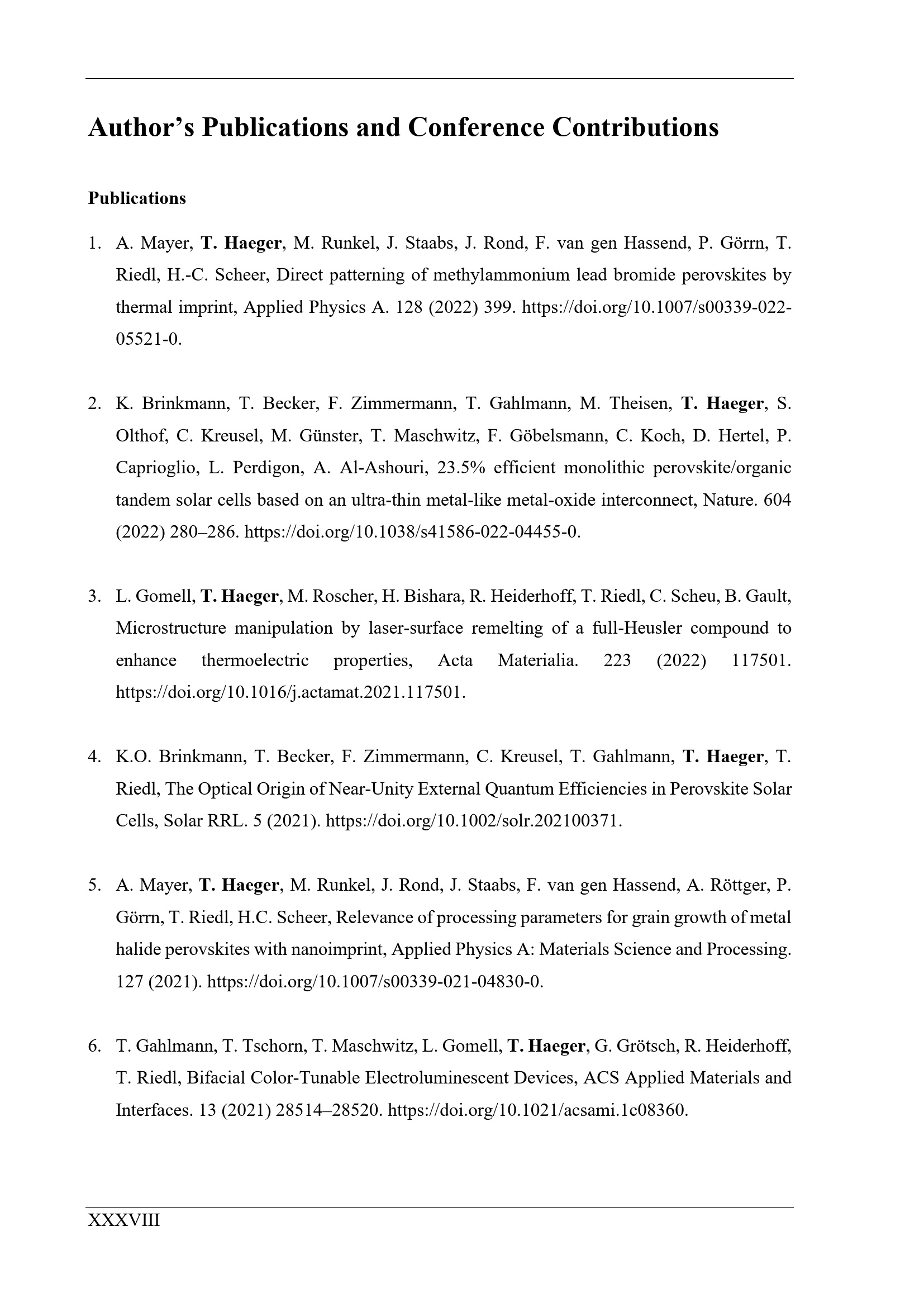 Author's Publications and Conference Contributions

Publications

1. A. Mayer, T. Haeger, M. Runkel, J. Staabs, J. Rond, F. van gen Hassend, P. Görrn, T. Riedl, H.-C. Scheer, Direct patterning of methylammonium lead bromide perovskites by thermal imprint, Applied Physics A. 128 (2022) 399. https://doi.org/10.1007/s00339-022-05521-0.

2. K. Brinkmann, T. Becker, F. Zimmermann, T. Gahlmann, M. Theisen, T. Haeger, S. Olthof, C. Kreusel, M. Günster, T. Maschwitz, F. Göbelsmann, C. Koch, D. Hertel, P. Caprioglio, L. Perdigon, A. Al-Ashouri, 23.5% efficient monolithic perovskite/organic tandem solar cells based on an ultra-thin metal-like metal-oxide interconnect, Nature. 604 (2022) 280–286. https://doi.org/10.1038/s41586-022-04455-0.

3. L. Gomell, T. Haeger, M. Roscher, H. Bishara, R. Heiderhoff, T. Riedl, C. Scheu, B. Gault, Microstructure manipulation by laser-surface remelting of a full-Heusler compound to enhance thermoelectric properties, Acta Materialia. 223 (2022) 117501. https://doi.org/10.1016/j.actamat.2021.117501.

4. K.O. Brinkmann, T. Becker, F. Zimmermann, C. Kreusel, T. Gahlmann, T. Haeger, T. Riedl, The Optical Origin of Near-Unity External Quantum Efficiencies in Perovskite Solar Cells, Solar RRL. 5 (2021). https://doi.org/10.1002/solr.202100371.

5. A. Mayer, T. Haeger, M. Runkel, J. Rond, J. Staabs, F. van gen Hassend, A. Röttger, P. Görrn, T. Riedl, H.C. Scheer, Relevance of processing parameters for grain growth of metal halide perovskites with nanoimprint, Applied Physics A: Materials Science and Processing. 127 (2021). https://doi.org/10.1007/s00339-021-04830-0.

6. T. Gahlmann, T. Tschorn, T. Maschwitz, L. Gomell, T. Haeger, G. Grötsch, R. Heiderhoff, T. Riedl, Bifacial Color-Tunable Electroluminescent Devices, ACS Applied Materials and Interfaces. 13 (2021) 28514–28520. https://doi.org/10.1021/acsami.1c08360.

XXXVIII